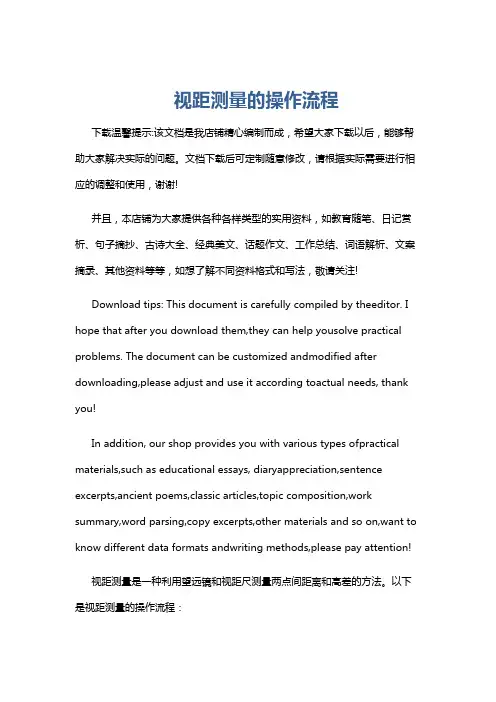 视距测量的操作流程

下载温馨提示:该文档是我店铺精心编制而成，希望大家下载以后，能够帮助大家解决实际的问题。文档下载后可定制随意修改，请根据实际需要进行相应的调整和使用，谢谢!

并且，本店铺为大家提供各种各样类型的实用资料，如教育随笔、日记赏析、句子摘抄、古诗大全、经典美文、话题作文、工作总结、词语解析、文案摘录、其他资料等等，如想了解不同资料格式和写法，敬请关注!

Download tips: This document is carefully compiled by theeditor. I hope that after you download them,they can help yousolve practical problems. The document can be customized andmodified after downloading,please adjust and use it according toactual needs, thank you!

In addition, our shop provides you with various types ofpractical materials,such as educational essays, diaryappreciation,sentence excerpts,ancient poems,classic articles,topic composition,work summary,word parsing,copy excerpts,other materials and so on,want to know different data formats andwriting methods,please pay attention!

视距测量是一种利用望远镜和视距尺测量两点间距离和高差的方法。以下是视距测量的操作流程：